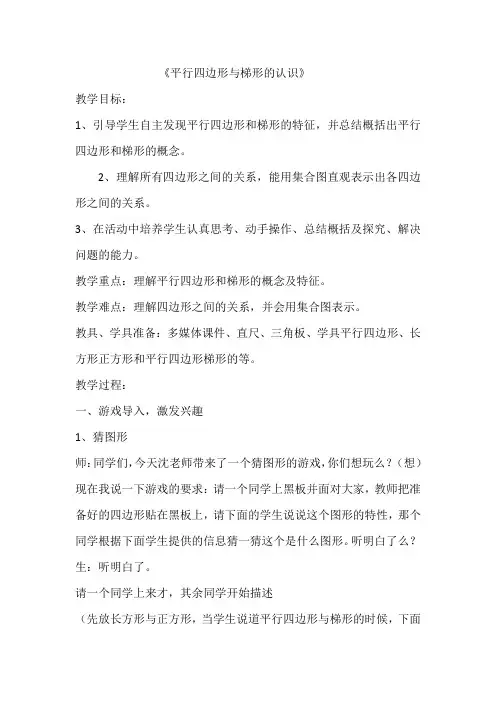 《平行四边形与梯形的认识》

教学目标：

1、引导学生自主发现平行四边形和梯形的特征，并总结概括出平行四边形和梯形的概念。

2、理解所有四边形之间的关系，能用集合图直观表示出各四边形之间的关系。

3、在活动中培养学生认真思考、动手操作、总结概括及探究、解决问题的能力。

教学重点：理解平行四边形和梯形的概念及特征。

教学难点：理解四边形之间的关系，并会用集合图表示。

教具、学具准备：多媒体课件、直尺、三角板、学具平行四边形、长方形正方形和平行四边形梯形的等。

教学过程：

一、游戏导入，激发兴趣

1、猜图形

师：同学们，今天沈老师带来了一个猜图形的游戏，你们想玩么？（想）现在我说一下游戏的要求：请一个同学上黑板并面对大家，教师把准备好的四边形贴在黑板上，请下面的学生说说这个图形的特性，那个同学根据下面学生提供的信息猜一猜这个是什么图形。听明白了么？

生：听明白了。

请一个同学上来才，其余同学开始描述

（先放长方形与正方形，当学生说道平行四边形与梯形的时候，下面